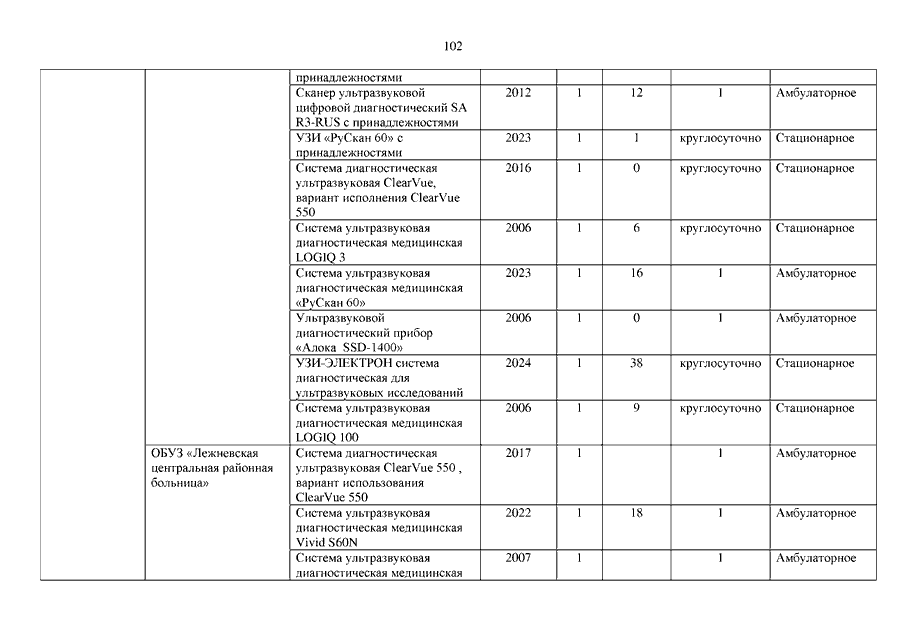 102

| | | | | | | | |
|---|---|---|---|---|---|---|---|
| | | принадлежностями | | | | | |
| | | Сканер ультразвуковой цифровой диагностический SA R3-RUS с принадлежностями | 2012 | 1 | 12 | 1 | Амбулаторное |
| | | УЗИ «РуСкан 60» с принадлежностями | 2023 | 1 | 1 | круглосуточно | Стационарное |
| | | Система диагностическая ультразвуковая ClearVue, вариант исполнения ClearVue 550 | 2016 | 1 | 0 | круглосуточно | Стационарное |
| | | Система ультразвуковая диагностическая медицинская LOGIQ 3 | 2006 | 1 | 6 | круглосуточно | Стационарное |
| | | Система ультразвуковая диагностическая медицинская «РуСкан 60» | 2023 | 1 | 16 | 1 | Амбулаторное |
| | | Ультразвуковой диагностический прибор «Алока SSD-1400» | 2006 | 1 | 0 | 1 | Амбулаторное |
| | | УЗИ-ЭЛЕКТРОН система диагностическая для ультразвуковых исследований | 2024 | 1 | 38 | круглосуточно | Стационарное |
| | | Система ультразвуковая диагностическая медицинская LOGIQ 100 | 2006 | 1 | 9 | круглосуточно | Стационарное |
| | ОБУЗ «Лежневская центральная районная больница» | Система диагностическая ультразвуковая ClearVue 550 , вариант использования ClearVue 550 | 2017 | 1 | | 1 | Амбулаторное |
| | | Система ультразвуковая диагностическая медицинская Vivid S60N | 2022 | 1 | 18 | 1 | Амбулаторное |
| | | Система ультразвуковая диагностическая медицинская | 2007 | 1 | | 1 | Амбулаторное |